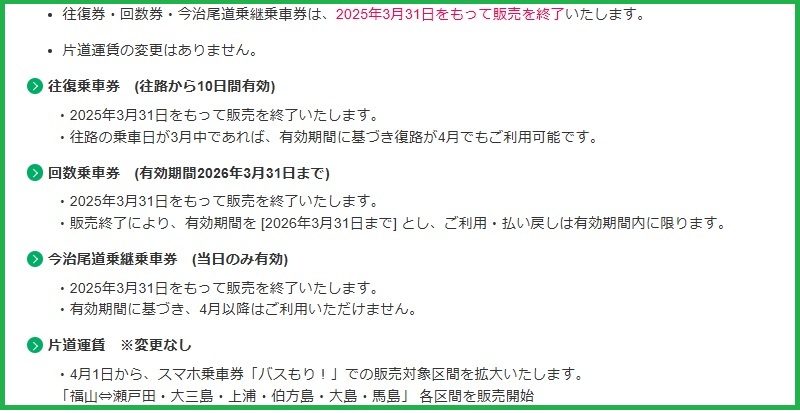 • 往復券・回数券・今治尾道乗継乗車券は、2025年3月31日をもって販売を終了いたします。

• 片道運賃の変更はありません。

往復乗車券　(往路から10日間有効)

・2025年3月31日をもって販売を終了いたします。
・往路の乗車日が3月中であれば、有効期間に基づき復路が4月でもご利用可能です。

回数乗車券　(有効期間2026年3月31日まで)

・2025年3月31日をもって販売を終了いたします。
・販売終了により、有効期間を [2026年3月31日まで] とし、ご利用・払い戻しは有効期間内に限ります。

今治尾道乗継乗車券　(当日のみ有効)

・2025年3月31日をもって販売を終了いたします。
・有効期間に基づき、4月以降はご利用いただけません。

片道運賃　※変更なし

・4月1日から、スマホ乗車券「バスもり！」での販売対象区間を拡大いたします。
「福山⇔瀬戸田・大三島・上浦・伯方島・大島・馬島」 各区間を販売開始